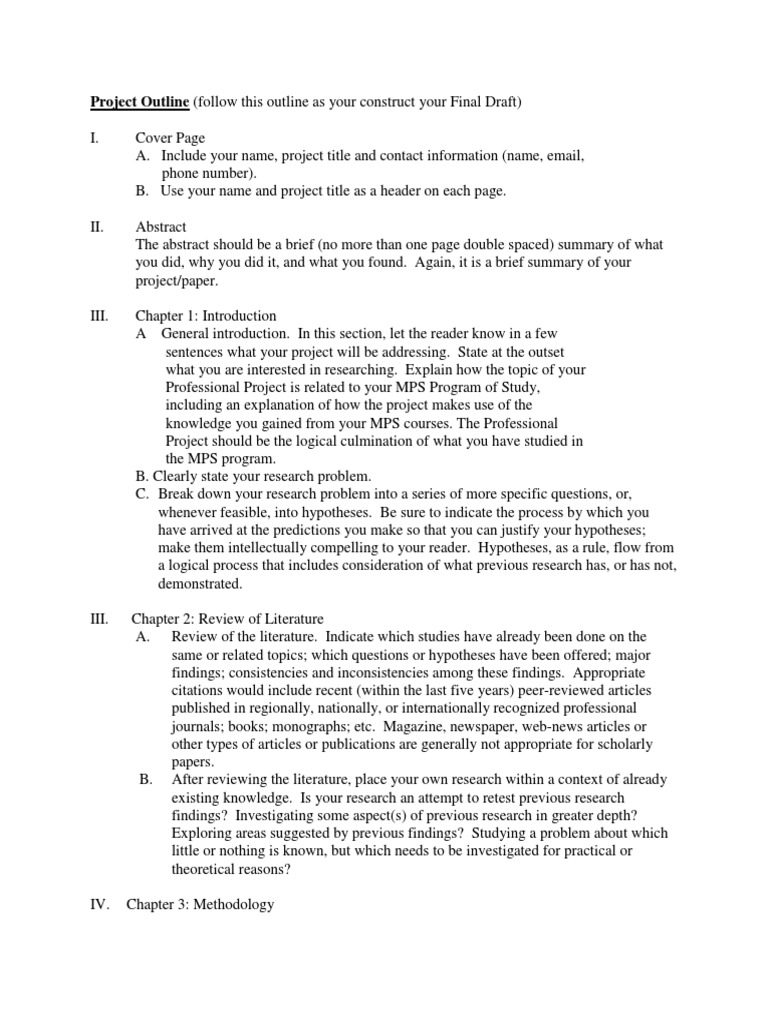 Project Outline (follow this outline as your construct your Final Draft)

I. Cover Page
A. Include your name, project title and contact information (name, email, phone number).
B. Use your name and project title as a header on each page.

II. Abstract
The abstract should be a brief (no more than one page double spaced) summary of what you did, why you did it, and what you found. Again, it is a brief summary of your project/paper.

III. Chapter 1: Introduction
A General introduction. In this section, let the reader know in a few sentences what your project will be addressing. State at the outset what you are interested in researching. Explain how the topic of your Professional Project is related to your MPS Program of Study, including an explanation of how the project makes use of the knowledge you gained from your MPS courses. The Professional Project should be the logical culmination of what you have studied in the MPS program.
B. Clearly state your research problem.
C. Break down your research problem into a series of more specific questions, or, whenever feasible, into hypotheses. Be sure to indicate the process by which you have arrived at the predictions you make so that you can justify your hypotheses; make them intellectually compelling to your reader. Hypotheses, as a rule, flow from a logical process that includes consideration of what previous research has, or has not, demonstrated.

III. Chapter 2: Review of Literature
A. Review of the literature. Indicate which studies have already been done on the same or related topics; which questions or hypotheses have been offered; major findings; consistencies and inconsistencies among these findings. Appropriate citations would include recent (within the last five years) peer-reviewed articles published in regionally, nationally, or internationally recognized professional journals; books; monographs; etc. Magazine, newspaper, web-news articles or other types of articles or publications are generally not appropriate for scholarly papers.
B. After reviewing the literature, place your own research within a context of already existing knowledge. Is your research an attempt to retest previous research findings? Investigating some aspect(s) of previous research in greater depth? Exploring areas suggested by previous findings? Studying a problem about which little or nothing is known, but which needs to be investigated for practical or theoretical reasons?

IV. Chapter 3: Methodology